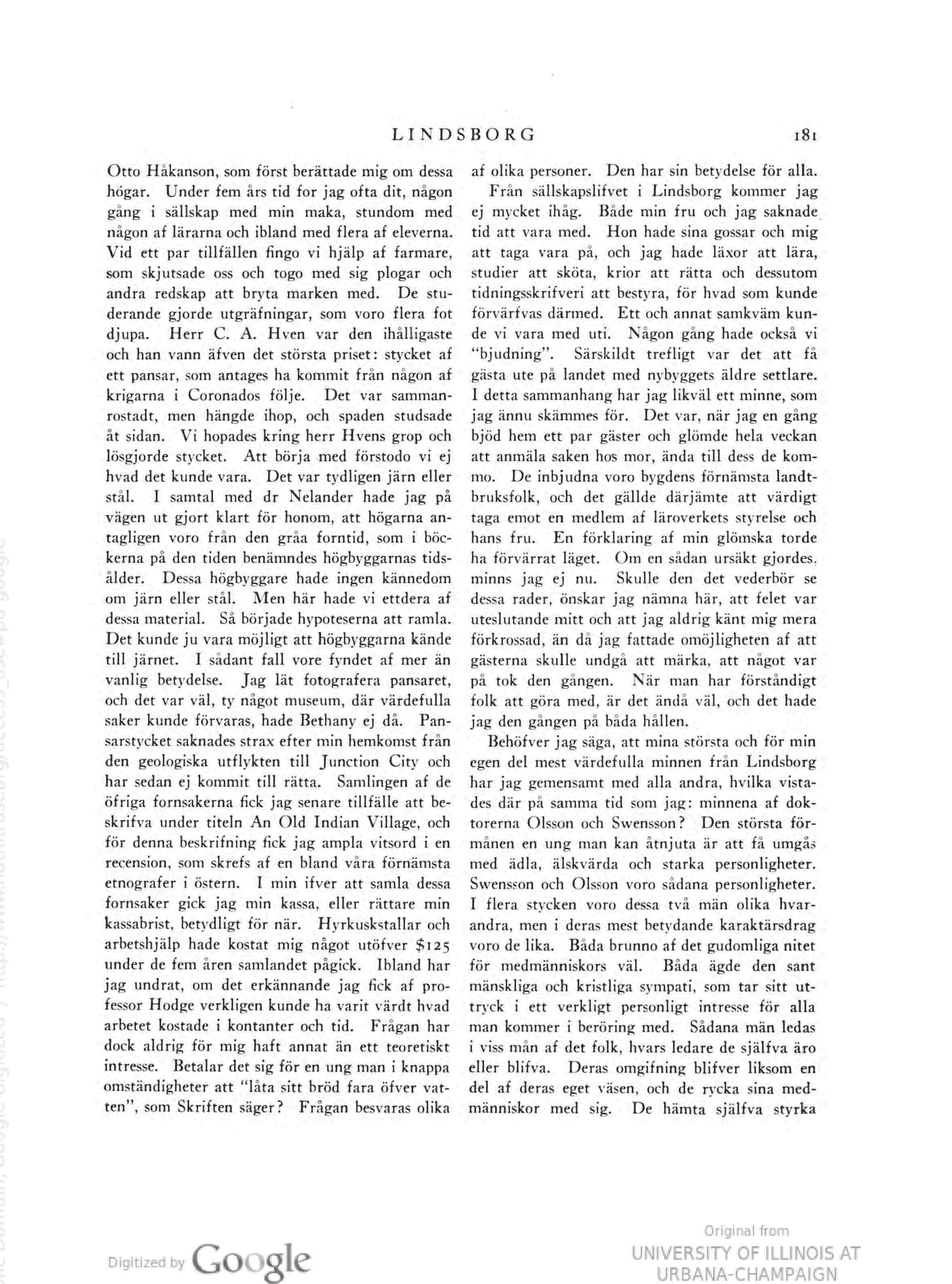 LINDSBORG 181

Otto Håkanson, som först berättade mig om dessa högar. Under fem års tid for jag ofta dit, någon gång i sällskap med min maka, stundom med någon af lärarna och ibland med flera af eleverna. Vid ett par tillfällen fingo vi hjälp af farmare, som skjutsade oss och togo med sig plogar och andra redskap att bryta marken med. De studerande gjorde utgräfningar, som voro flera fot djupa. Herr C. A. Hven var den ihålligaste och han vann äfven det största priset: stycket af ett pansar, som antages ha kommit från någon af krigarna i Coronados följe. Det var sammanrostadt, men hängde ihop, och spaden studsade åt sidan. Vi hopades kring herr Hvens grop och lösgjorde stycket. Att börja med förstodo vi ej hvad det kunde vara. Det var tydligen järn eller stål. I samtal med dr Nelander hade jag på vägen ut gjort klart för honom, att högarna antagligen voro från den gråa forntid, som i böckerna på den tiden benämndes högbyggarnas tidsålder. Dessa högbyggare hade ingen kännedom om järn eller stål. Men här hade vi ettdera af dessa material. Så började hypoteserna att ramla. Det kunde ju vara möjligt att högbyggarna kände till järnet. I sådant fall vore fyndet af mer än vanlig betydelse. Jag lät fotografera pansaret, och det var väl, ty något museum, där värdefulla saker kunde förvaras, hade Bethany ej då. Pansarstycket saknades strax efter min hemkomst från den geologiska utflykten till Junction City och har sedan ej kommit till rätta. Samlingen af de öfriga fornsakerna fick jag senare tillfälle att beskrifva under titeln An Old Indian Village, och för denna beskrifning fick jag ampla vitsord i en recension, som skrefs af en bland våra förnämsta etnografer i östern. I min ifver att samla dessa fornsaker gick jag min kassa, eller rättare min kassabrist, betydligt för när. Hyrkuskstallar och arbetshjälp hade kostat mig något utöfver $125 under de fem åren samlandet pågick. Ibland har jag undrat, om det erkännande jag fick af professor Hodge verkligen kunde ha varit värdt hvad arbetet kostade i kontanter och tid. Frågan har dock aldrig för mig haft annat än ett teoretiskt intresse. Betalar det sig för en ung man i knappa omständigheter att "låta sitt bröd fara öfver vatten", som Skriften säger? Frågan besvaras olika af olika personer. Den har sin betydelse för alla.

Från sällskapslifvet i Lindsborg kommer jag ej mycket ihåg. Både min fru och jag saknade tid att vara med. Hon hade sina gossar och mig att taga vara på, och jag hade läxor att lära, studier att sköta, krior att rätta och dessutom tidningsskrifveri att bestyra, för hvad som kunde förvärfvas därmed. Ett och annat samkväm kunde vi vara med uti. Någon gång hade också vi "bjudning". Särskildt trefligt var det att få gästa ute på landet med nybyggets äldre settlare. I detta sammanhang har jag likväl ett minne, som jag ännu skämmes för. Det var, när jag en gång bjöd hem ett par gäster och glömde hela veckan att anmäla saken hos mor, ända till dess de kommo. De inbjudna voro bygdens förnämsta landtbruksfolk, och det gällde därjämte att värdigt taga emot en medlem af läroverkets styrelse och hans fru. En förklaring af min glömska torde ha förvärrat läget. Om en sådan ursäkt gjordes, minns jag ej nu. Skulle den det vederbör se dessa rader, önskar jag nämna här, att felet var uteslutande mitt och att jag aldrig känt mig mera förkrossad, än då jag fattade omöjligheten af att gästerna skulle undgå att märka, att något var på tok den gången. När man har förståndigt folk att göra med, är det ändå väl, och det hade jag den gången på båda hållen.

Behöfver jag säga, att mina största och för min egen del mest värdefulla minnen från Lindsborg har jag gemensamt med alla andra, hvilka vistades där på samma tid som jag: minnena af doktorerna Olsson och Swensson? Den största förmånen en ung man kan åtnjuta är att få umgås med ädla, älskvärda och starka personligheter. Swensson och Olsson voro sådana personligheter. I flera stycken voro dessa två män olika hvarandra, men i deras mest betydande karaktärsdrag voro de lika. Båda brunno af det gudomliga nitet för medmänniskors väl. Båda ägde den sant mänskliga och kristliga sympati, som tar sitt uttryck i ett verkligt personligt intresse för alla man kommer i beröring med. Sådana män ledas i viss mån af det folk, hvars ledare de själfva äro eller blifva. Deras omgifning blifver liksom en del af deras eget väsen, och de rycka sina medmänniskor med sig. De hämta själfva styrka

Digitized by Google

Original from
UNIVERSITY OF ILLINOIS AT
URBANA-CHAMPAIGN